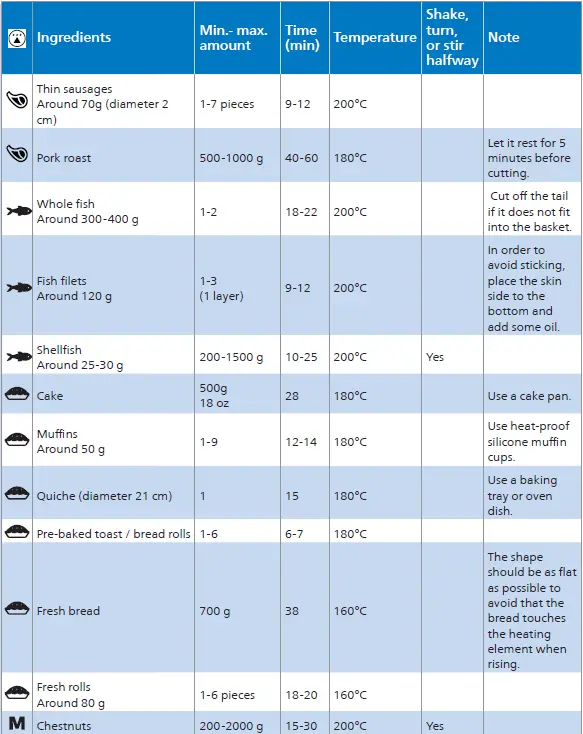 |  | Ingredients | Min.- max. amount | Time (min) | Temperature | Shake, turn, or stir halfway | Note |
|---|---|---|---|---|---|---|
|  | Thin sausages Around 70g (diameter 2 cm) | 1-7 pieces | 9-12 | 200°C |  |  |
|  | Pork roast | 500-1000 g | 40-60 | 180°C |  | Let it rest for 5 minutes before cutting. |
|  | Whole fish Around 300-400 g | 1-2 | 18-22 | 200°C |  | Cut off the tail if it does not fit into the basket. |
|  | Fish filets Around 120 g | 1-3 (1 layer) | 9-12 | 200°C |  | In order to avoid sticking, place the skin side to the bottom and add some oil. |
|  | Shellfish Around 25-30 g | 200-1500 g | 10-25 | 200°C | Yes |  |
|  | Cake | 500g 18 oz | 28 | 180°C |  | Use a cake pan. |
|  | Muffins Around 50 g | 1-9 | 12-14 | 180°C |  | Use heat-proof silicone muffin cups. |
|  | Quiche (diameter 21 cm) | 1 | 15 | 180°C |  | Use a baking tray or oven dish. |
|  | Pre-baked toast / bread rolls | 1-6 | 6-7 | 180°C |  |  |
|  | Fresh bread | 700 g | 38 | 160°C |  | The shape should be as flat as possible to avoid that the bread touches the heating element when rising. |
|  | Fresh rolls Around 80 g | 1-6 pieces | 18-20 | 160°C |  |  |
| M | Chestnuts | 200-2000 g | 15-30 | 200°C | Yes |  |